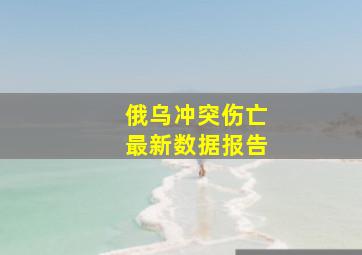 俄乌冲突伤亡
最新数据报告